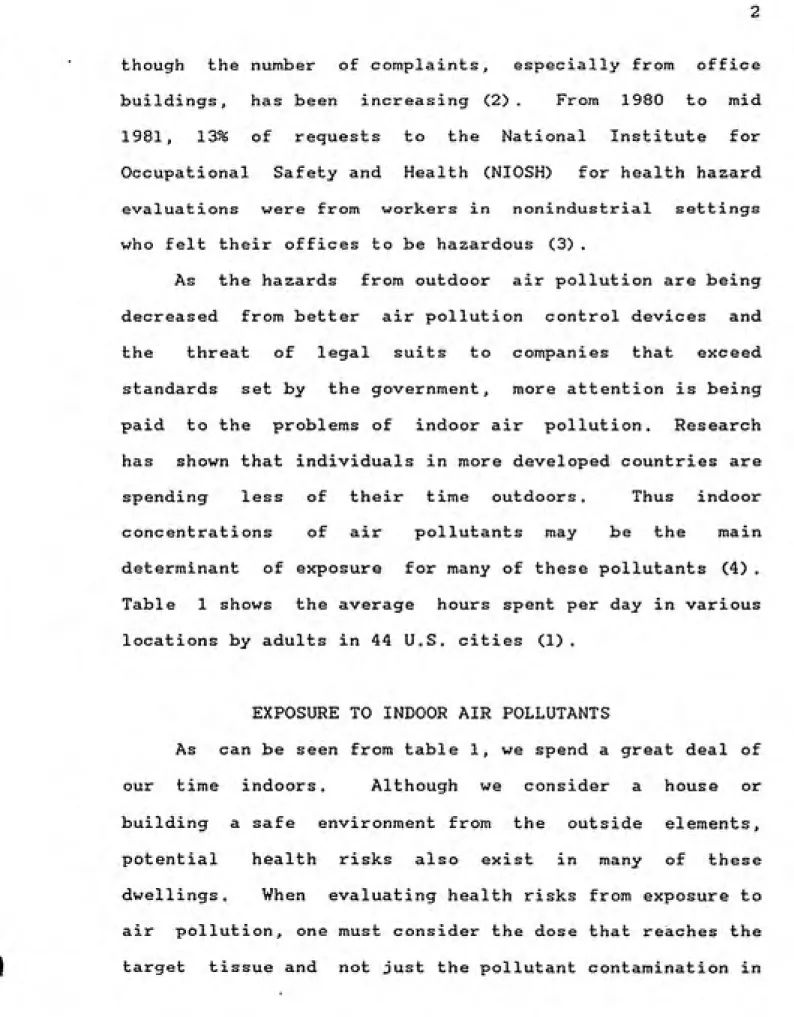 2

though the number of complaints, especially from office buildings, has been increasing (2). From 1980 to mid 1981, 13% of requests to the National Institute for Occupational Safety and Health (NIOSH) for health hazard evaluations were from workers in nonindustrial settings who felt their offices to be hazardous (3).

As the hazards from outdoor air pollution are being decreased from better air pollution control devices and the threat of legal suits to companies that exceed standards set by the government, more attention is being paid to the problems of indoor air pollution. Research has shown that individuals in more developed countries are spending less of their time outdoors. Thus indoor concentrations of air pollutants may be the main determinant of exposure for many of these pollutants (4). Table 1 shows the average hours spent per day in various locations by adults in 44 U.S. cities (1).

EXPOSURE TO INDOOR AIR POLLUTANTS

As can be seen from table 1, we spend a great deal of our time indoors. Although we consider a house or building a safe environment from the outside elements, potential health risks also exist in many of these dwellings. When evaluating health risks from exposure to air pollution, one must consider the dose that reaches the target tissue and not just the pollutant contamination in